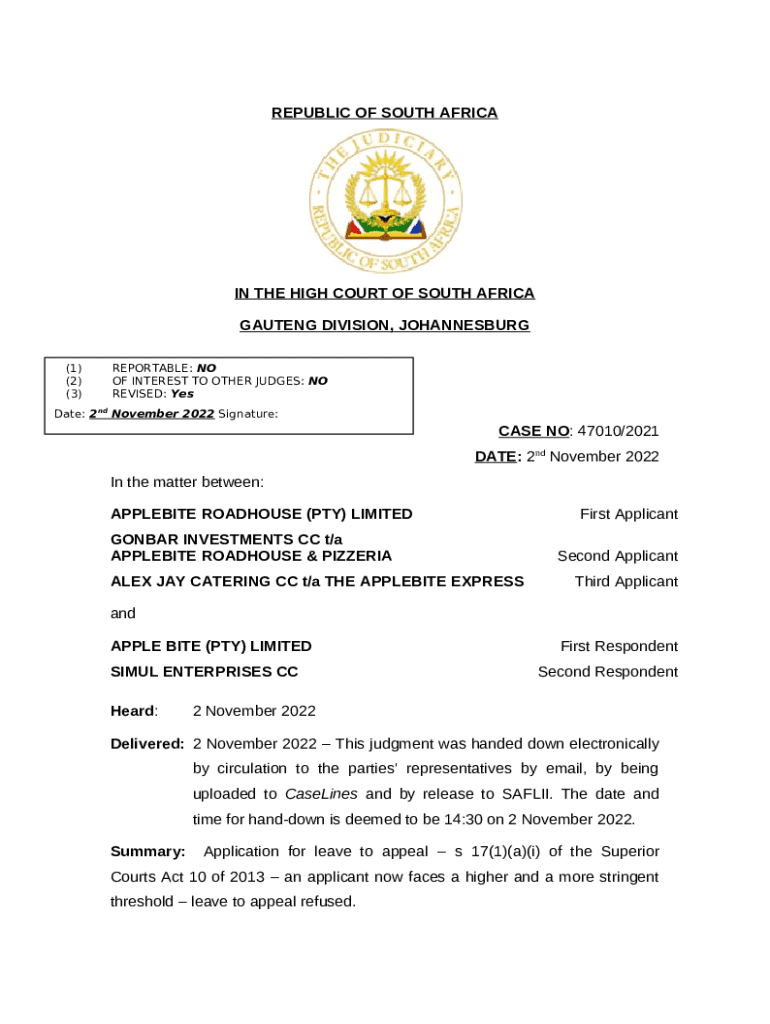 REPUBLIC OF SOUTH AFRICA

THE JUDICIARY
REPUBLIC OF SOUTH AFRICA

IN THE HIGH COURT OF SOUTH AFRICA

GAUTENG DIVISION, JOHANNESBURG

(1) REPORTABLE: NO
(2) OF INTEREST TO OTHER JUDGES: NO
(3) REVISED: Yes

Date: 2$^{nd}$ November 2022 Signature:

CASE NO: 47010/2021

DATE: 2$^{nd}$ November 2022

In the matter between:

APPLEBITE ROADHOUSE (PTY) LIMITED First Applicant

GONBAR INVESTMENTS CC t/a
APPLEBITE ROADHOUSE & PIZZERIA Second Applicant

ALEX JAY CATERING CC t/a THE APPLEBITE EXPRESS Third Applicant

and

APPLE BITE (PTY) LIMITED First Respondent

SIMUL ENTERPRISES CC Second Respondent

Heard: 2 November 2022

Delivered: 2 November 2022 – This judgment was handed down electronically by circulation to the parties' representatives by email, by being uploaded to CaseLines and by release to SAFLII. The date and time for hand-down is deemed to be 14:30 on 2 November 2022.

Summary: Application for leave to appeal – s 17(1)(a)(i) of the Superior Courts Act 10 of 2013 – an applicant now faces a higher and a more stringent threshold – leave to appeal refused.